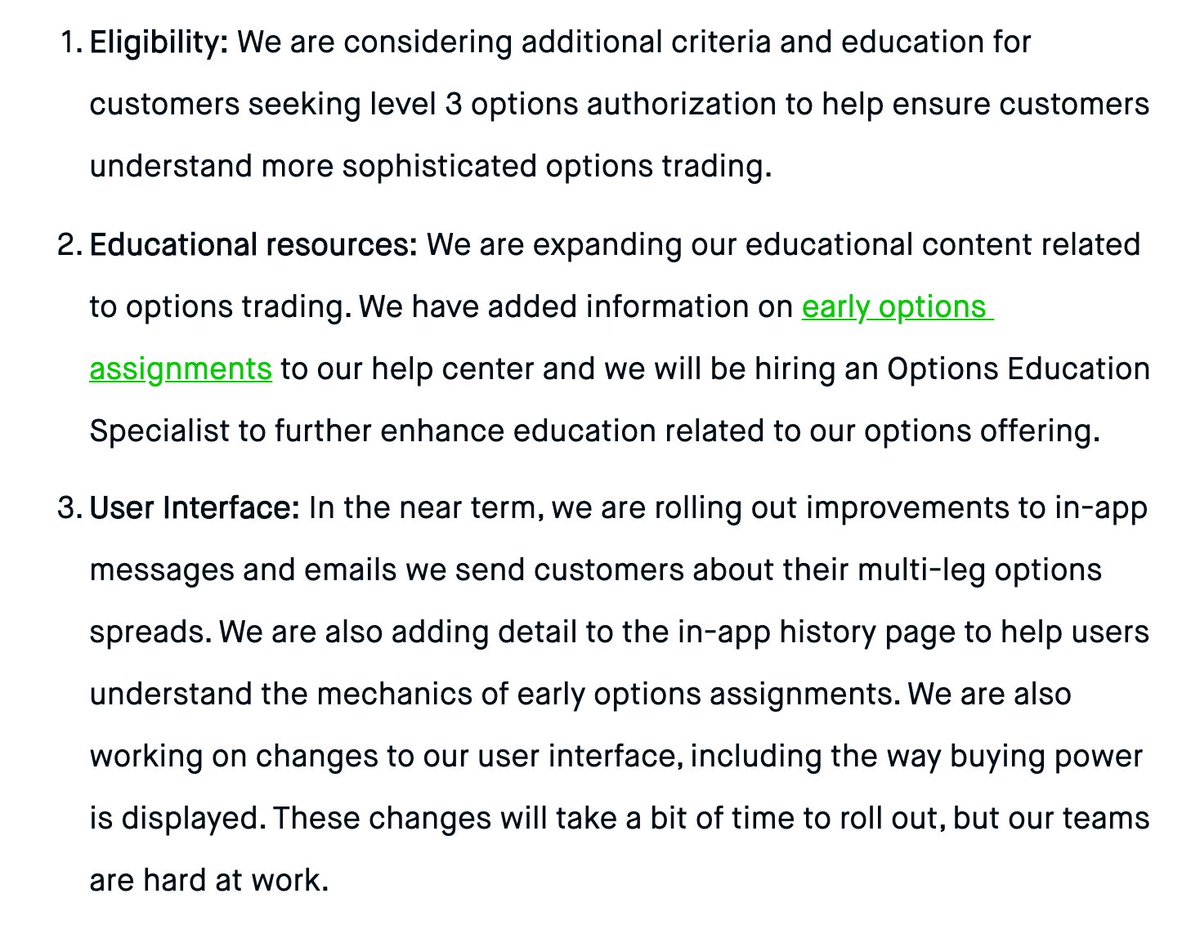 1. Eligibility: We are considering additional criteria and education for customers seeking level 3 options authorization to help ensure customers understand more sophisticated options trading.

2. Educational resources: We are expanding our educational content related to options trading. We have added information on early options assignments to our help center and we will be hiring an Options Education Specialist to further enhance education related to our options offering.

3. User Interface: In the near term, we are rolling out improvements to in-app messages and emails we send customers about their multi-leg options spreads. We are also adding detail to the in-app history page to help users understand the mechanics of early options assignments. We are also working on changes to our user interface, including the way buying power is displayed. These changes will take a bit of time to roll out, but our teams are hard at work.